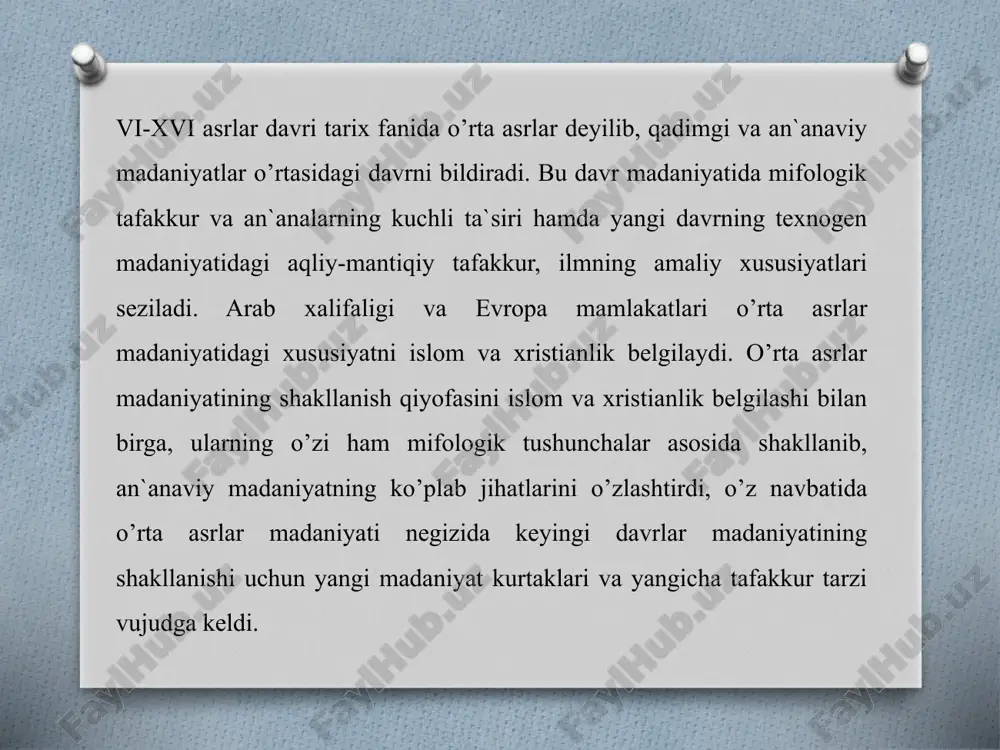 VI-XVI asrlar davri tarix fanida o’rta asrlar deyilib, qadimgi va an`anaviy madaniyatlar o’rtasidagi davrni bildiradi. Bu davr madaniyatida mifologik tafakkur va an`analarning kuchli ta`siri hamda yangi davrning texnogen madaniyatidagi aqliy-mantiqiy tafakkur, ilmning amaliy xususiyatlari seziladi. Arab xalifaligi va Evropa mamlakatlari o’rta asrlar madaniyatidagi xususiyatni islom va xristianlik belgilaydi. O’rta asrlar madaniyatining shakllanish qiyofasini islom va xristianlik belgilashi bilan birga, ularning o’zi ham mifologik tushunchalar asosida shakllanib, an`anaviy madaniyatning ko’plab jihatlarini o’zlashtirdi, o’z navbatida o’rta asrlar madaniyati negizida keyingi davrlar madaniyatining shakllanishi uchun yangi madaniyat kurtaklari va yangicha tafakkur tarzi vujudga keldi.

FaylHub.uz